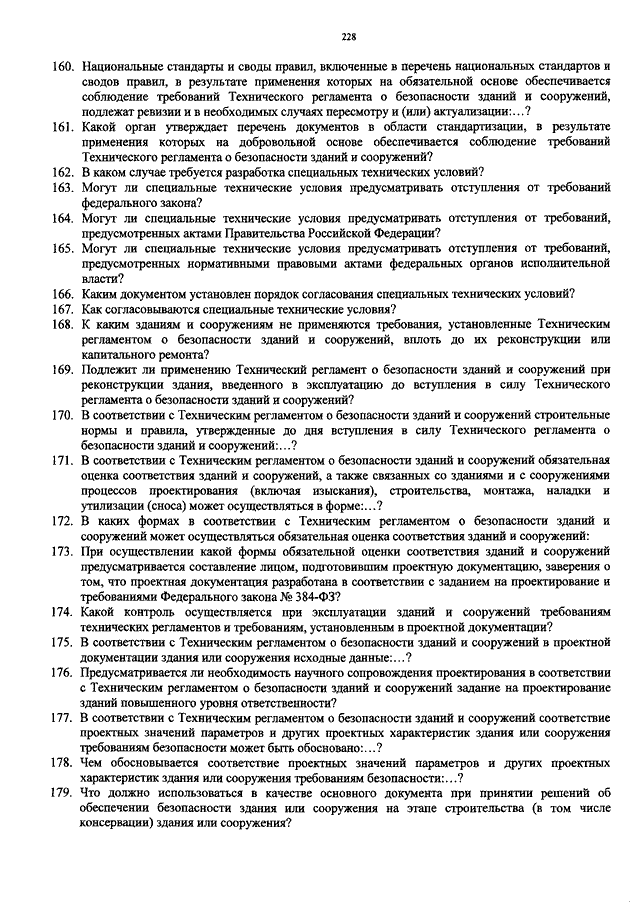 228

160. Национальные стандарты и своды правил, включенные в перечень национальных стандартов и сводов правил, в результате применения которых на обязательной основе обеспечивается соблюдение требований Технического регламента о безопасности зданий и сооружений, подлежат ревизии и в необходимых случаях пересмотру и (или) актуализации:…?

161. Какой орган утверждает перечень документов в области стандартизации, в результате применения которых на добровольной основе обеспечивается соблюдение требований Технического регламента о безопасности зданий и сооружений?

162. В каком случае требуется разработка специальных технических условий?

163. Могут ли специальные технические условия предусматривать отступления от требований федерального закона?

164. Могут ли специальные технические условия предусматривать отступления от требований, предусмотренных актами Правительства Российской Федерации?

165. Могут ли специальные технические условия предусматривать отступления от требований, предусмотренных нормативными правовыми актами федеральных органов исполнительной власти?

166. Каким документом установлен порядок согласования специальных технических условий?

167. Как согласовываются специальные технические условия?

168. К каким зданиям и сооружениям не применяются требования, установленные Техническим регламентом о безопасности зданий и сооружений, вплоть до их реконструкции или капитального ремонта?

169. Подлежит ли применению Технический регламент о безопасности зданий и сооружений при реконструкции здания, введенного в эксплуатацию до вступления в силу Технического регламента о безопасности зданий и сооружений?

170. В соответствии с Техническим регламентом о безопасности зданий и сооружений строительные нормы и правила, утвержденные до дня вступления в силу Технического регламента о безопасности зданий и сооружений:…?

171. В соответствии с Техническим регламентом о безопасности зданий и сооружений обязательная оценка соответствия зданий и сооружений, а также связанных со зданиями и с сооружениями процессов проектирования (включая изыскания), строительства, монтажа, наладки и утилизации (сноса) может осуществляться в форме:…?

172. В каких формах в соответствии с Техническим регламентом о безопасности зданий и сооружений может осуществляться обязательная оценка соответствия зданий и сооружений:

173. При осуществлении какой формы обязательной оценки соответствия зданий и сооружений предусматривается составление лицом, подготовившим проектную документацию, заверения о том, что проектная документация разработана в соответствии с заданием на проектирование и требованиями Федерального закона № 384-ФЗ?

174. Какой контроль осуществляется при эксплуатации зданий и сооружений требованиям технических регламентов и требованиям, установленным в проектной документации?

175. В соответствии с Техническим регламентом о безопасности зданий и сооружений в проектной документации здания или сооружения исходные данные:…?

176. Предусматривается ли необходимость научного сопровождения проектирования в соответствии с Техническим регламентом о безопасности зданий и сооружений задание на проектирование зданий повышенного уровня ответственности?

177. В соответствии с Техническим регламентом о безопасности зданий и сооружений соответствие проектных значений параметров и других проектных характеристик здания или сооружения требованиям безопасности может быть обосновано:…?

178. Чем обосновывается соответствие проектных значений параметров и других проектных характеристик здания или сооружения требованиям безопасности:…?

179. Что должно использоваться в качестве основного документа при принятии решений об обеспечении безопасности здания или сооружения на этапе строительства (в том числе консервации) здания или сооружения?